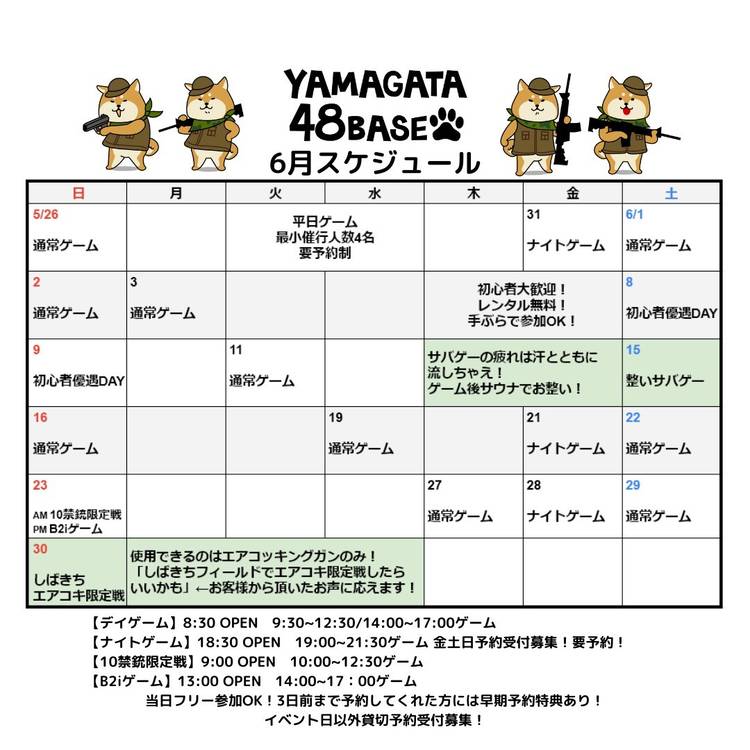 YAMAGATA
48BASE
6月スケジュール

| 日 | 月 | 火 | 水 | 木 | 金 | 土 |
|---|---|---|---|---|---|---|
| 5/26 通常ゲーム | | 平日ゲーム 最小催行人数4名 要予約制 | | | 31 ナイトゲーム | 6/1 通常ゲーム |
| 2 通常ゲーム | 3 通常ゲーム | | | 初心者大歓迎！ レンタル無料！ 手ぶらで参加OK！ | | 8 初心者優遇DAY |
| 9 初心者優遇DAY | | 11 通常ゲーム | | サバゲーの疲れは汗とともに流しちゃえ！ ゲーム後サウナでお整い！ | | 15 整いサバゲー |
| 16 通常ゲーム | | | 19 通常ゲーム | | 21 ナイトゲーム | 22 通常ゲーム |
| 23 AM 10禁銃限定戦 PM B2iゲーム | | | | 27 通常ゲーム | 28 ナイトゲーム | 29 通常ゲーム |
| 30 しばきち エアコキ限定戦 | 使用できるのはエアコッキングガンのみ！ 「しばきちフィールドでエアコキ限定戦したらいいかも」←お客様から頂いたお声に応えます！ | | | | | |

【デイゲーム】8:30 OPEN 9:30~12:30/14:00~17:00ゲーム
【ナイトゲーム】18:30 OPEN 19:00~21:30ゲーム 金土日予約受付募集！要予約！
【10禁銃限定戦】9:00 OPEN 10:00~12:30ゲーム
【B2iゲーム】13:00 OPEN 14:00~17：00ゲーム
当日フリー参加OK！3日前まで予約してくれた方には早期予約特典あり！
イベント日以外貸切予約受付募集！